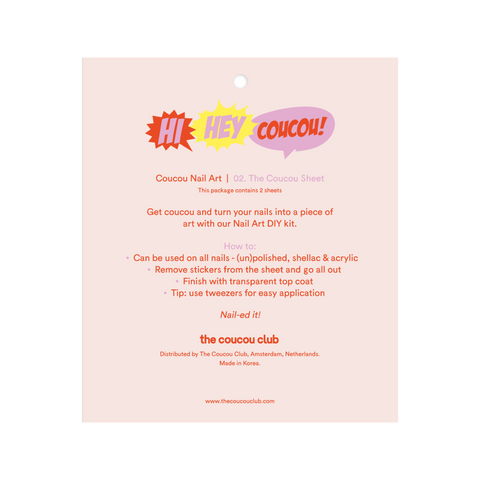 HI HEY COUCOU!

Coucou Nail Art | 02. The Coucou Sheet
This package contains 2 sheets

Get coucou and turn your nails into a piece of art with our Nail Art DIY kit.

How to:
• Can be used on all nails - (un)polished, shellac & acrylic
• Remove stickers from the sheet and go all out
• Finish with transparent top coat
• Tip: use tweezers for easy application

Nail-ed it!

the coucou club

Distributed by The Coucou Club, Amsterdam, Netherlands.
Made in Korea.

www.thecoucouclub.com